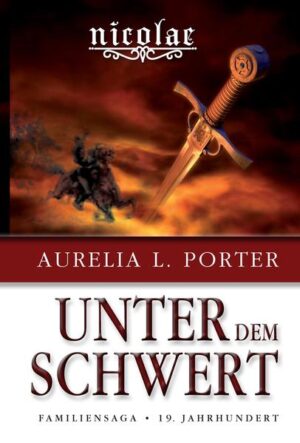 nicolae

AURELIA L. PORTER

UNTER DEM SCHWERT

FAMILIENSAGA • 19. JAHRHUNDERT